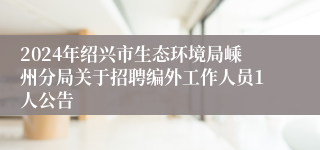 2024年绍兴市生态环境局嵊州分局关于招聘编外工作人员1人公告